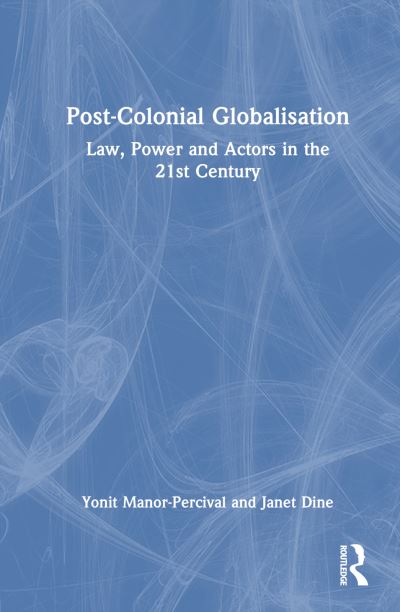 Post-Colonial Globalisation

Law, Power and Actors in the 21st Century

Yonit Manor-Percival and Janet Dine

ROUTLEDGE